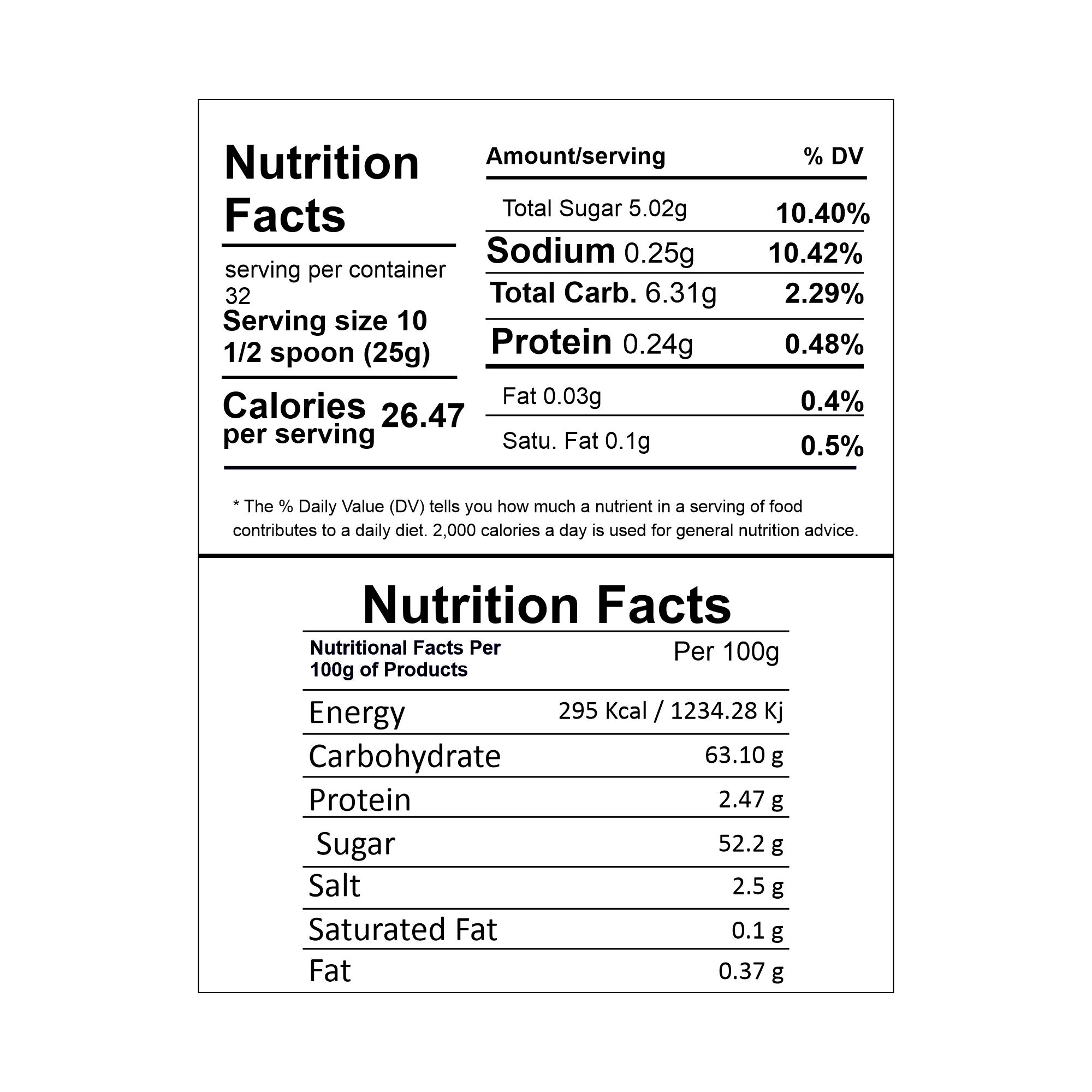 Nutrition Facts

serving per container 32

Serving size 10 1/2 spoon (25g)

Calories per serving 26.47

| Amount/serving | % DV |
|---|---|
| Total Sugar 5.02g | 10.40% |
| Sodium 0.25g | 10.42% |
| Total Carb. 6.31g | 2.29% |
| Protein 0.24g | 0.48% |
| Fat 0.03g | 0.4% |
| Satu. Fat 0.1g | 0.5% |

* The % Daily Value (DV) tells you how much a nutrient in a serving of food contributes to a daily diet. 2,000 calories a day is used for general nutrition advice.

Nutrition Facts

| Nutritional Facts Per 100g of Products | Per 100g |
|---|---|
| Energy | 295 Kcal / 1234.28 Kj |
| Carbohydrate | 63.10 g |
| Protein | 2.47 g |
| Sugar | 52.2 g |
| Salt | 2.5 g |
| Saturated Fat | 0.1 g |
| Fat | 0.37 g |